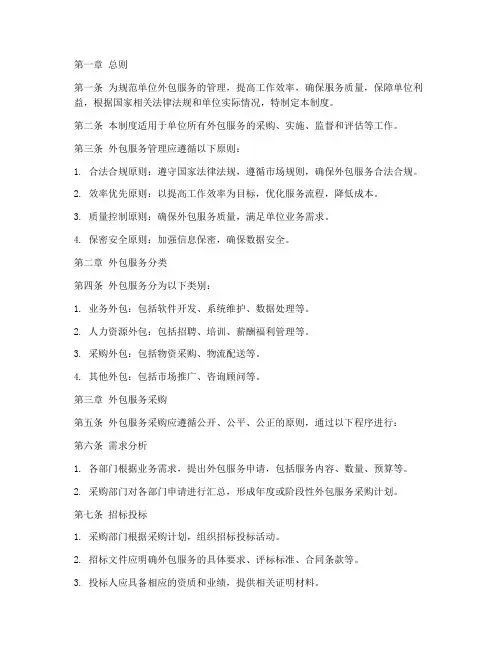 第一章 总则

第一条 为规范单位外包服务的管理，提高工作效率，确保服务质量，保障单位利益，根据国家相关法律法规和单位实际情况，特制定本制度。

第二条 本制度适用于单位所有外包服务的采购、实施、监督和评估等工作。

第三条 外包服务管理应遵循以下原则：

1. 合法合规原则：遵守国家法律法规，遵循市场规则，确保外包服务合法合规。

2. 效率优先原则：以提高工作效率为目标，优化服务流程，降低成本。

3. 质量控制原则：确保外包服务质量，满足单位业务需求。

4. 保密安全原则：加强信息保密，确保数据安全。

第二章 外包服务分类

第四条 外包服务分为以下类别：

1. 业务外包：包括软件开发、系统维护、数据处理等。

2. 人力资源外包：包括招聘、培训、薪酬福利管理等。

3. 采购外包：包括物资采购、物流配送等。

4. 其他外包：包括市场推广、咨询顾问等。

第三章 外包服务采购

第五条 外包服务采购应遵循公开、公平、公正的原则，通过以下程序进行：

第六条 需求分析

1. 各部门根据业务需求，提出外包服务申请，包括服务内容、数量、预算等。

2. 采购部门对各部门申请进行汇总，形成年度或阶段性外包服务采购计划。

第七条 招标投标

1. 采购部门根据采购计划，组织招标投标活动。

2. 招标文件应明确外包服务的具体要求、评标标准、合同条款等。

3. 投标人应具备相应的资质和业绩，提供相关证明材料。